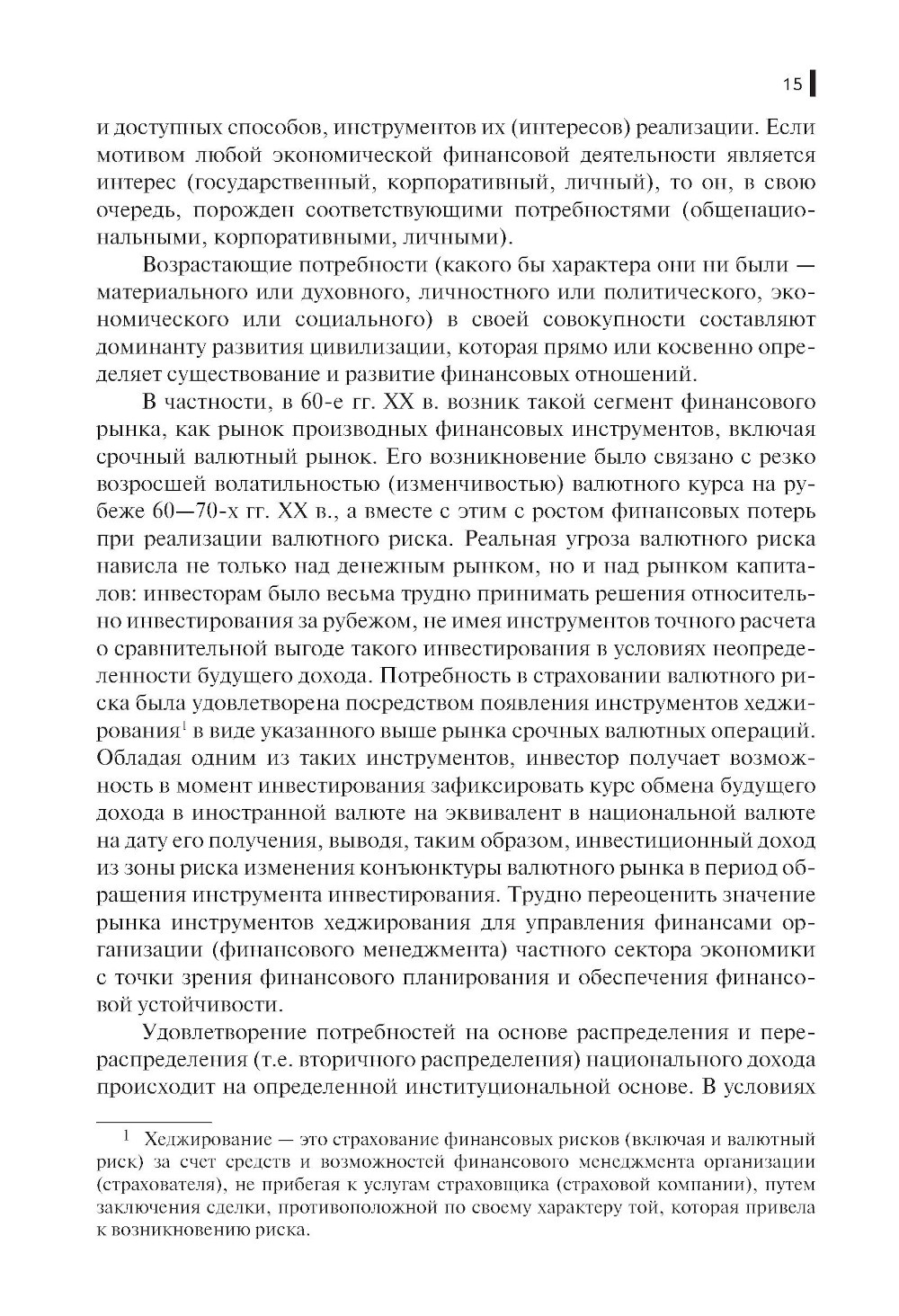 15

и доступных способов, инструментов их (интересов) реализации. Если мотивом любой экономической финансовой деятельности является интерес (государственный, корпоративный, личный), то он, в свою очередь, порожден соответствующими потребностями (общенациональными, корпоративными, личными).

Возрастающие потребности (какого бы характера они ни были — материального или духовного, личностного или политического, экономического или социального) в своей совокупности составляют доминанту развития цивилизации, которая прямо или косвенно определяет существование и развитие финансовых отношений.

В частности, в 60-е гг. XX в. возник такой сегмент финансового рынка, как рынок производных финансовых инструментов, включая срочный валютный рынок. Его возникновение было связано с резко возросшей волатильностью (изменчивостью) валютного курса на рубеже 60—70-х гг. XX в., а вместе с этим с ростом финансовых потерь при реализации валютного риска. Реальная угроза валютного риска нависла не только над денежным рынком, но и над рынком капиталов: инвесторам было весьма трудно принимать решения относительно инвестирования за рубежом, не имея инструментов точного расчета о сравнительной выгоде такого инвестирования в условиях неопределенности будущего дохода. Потребность в страховании валютного риска была удовлетворена посредством появления инструментов хеджирования$^1$ в виде указанного выше рынка срочных валютных операций. Обладая одним из таких инструментов, инвестор получает возможность в момент инвестирования зафиксировать курс обмена будущего дохода в иностранной валюте на эквивалент в национальной валюте на дату его получения, выводя, таким образом, инвестиционный доход из зоны риска изменения конъюнктуры валютного рынка в период обращения инструмента инвестирования. Трудно переоценить значение рынка инструментов хеджирования для управления финансами организации (финансового менеджмента) частного сектора экономики с точки зрения финансового планирования и обеспечения финансовой устойчивости.

Удовлетворение потребностей на основе распределения и перераспределения (т.е. вторичного распределения) национального дохода происходит на определенной институциональной основе. В условиях

$^1$ Хеджирование — это страхование финансовых рисков (включая и валютный риск) за счет средств и возможностей финансового менеджмента организации (страхователя), не прибегая к услугам страховщика (страховой компании), путем заключения сделки, противоположной по своему характеру той, которая привела к возникновению риска.